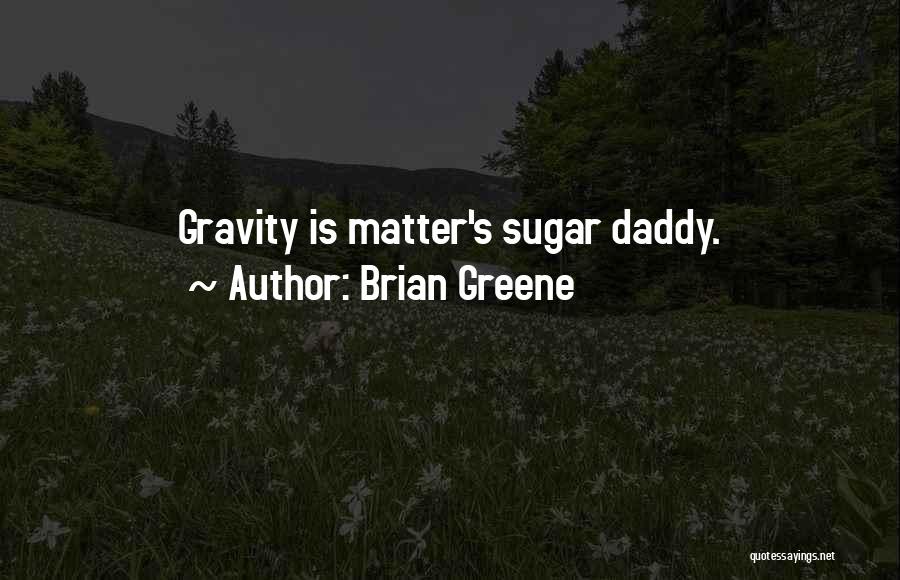 Gravity is matter's sugar daddy.
~ Author: Brian Greene

quotessayings.net